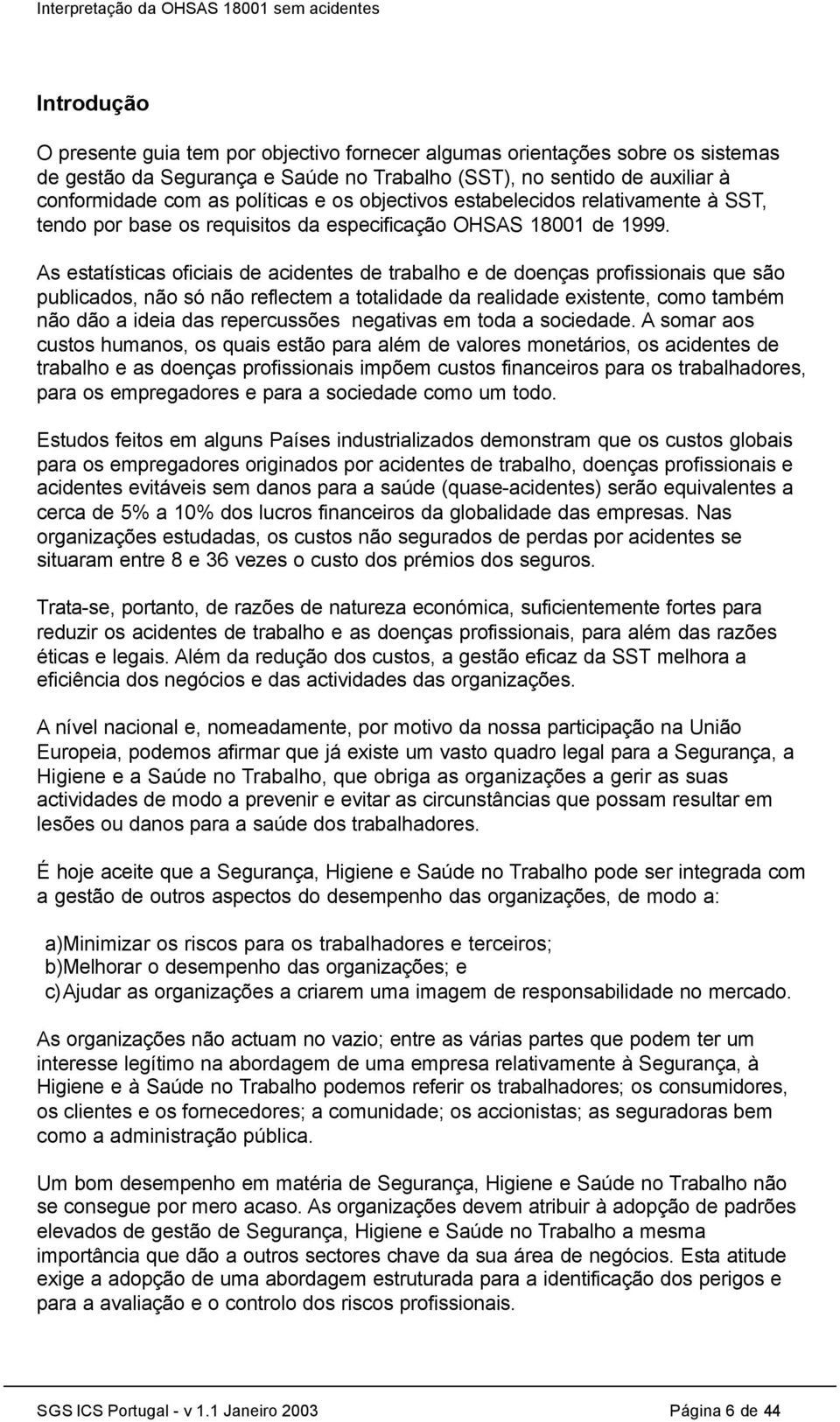 Interpretação da OHSAS 18001 sem acidentes

Introdução

O presente guia tem por objectivo fornecer algumas orientações sobre os sistemas de gestão da Segurança e Saúde no Trabalho (SST), no sentido de auxiliar à conformidade com as políticas e os objectivos estabelecidos relativamente à SST, tendo por base os requisitos da especificação OHSAS 18001 de 1999.

As estatísticas oficiais de acidentes de trabalho e de doenças profissionais que são publicados, não só não reflectem a totalidade da realidade existente, como também não dão a ideia das repercussões negativas em toda a sociedade. A somar aos custos humanos, os quais estão para além de valores monetários, os acidentes de trabalho e as doenças profissionais impõem custos financeiros para os trabalhadores, para os empregadores e para a sociedade como um todo.

Estudos feitos em alguns Países industrializados demonstram que os custos globais para os empregadores originados por acidentes de trabalho, doenças profissionais e acidentes evitáveis sem danos para a saúde (quase-acidentes) serão equivalentes a cerca de 5% a 10% dos lucros financeiros da globalidade das empresas. Nas organizações estudadas, os custos não segurados de perdas por acidentes se situaram entre 8 e 36 vezes o custo dos prémios dos seguros.

Trata-se, portanto, de razões de natureza económica, suficientemente fortes para reduzir os acidentes de trabalho e as doenças profissionais, para além das razões éticas e legais. Além da redução dos custos, a gestão eficaz da SST melhora a eficiência dos negócios e das actividades das organizações.

A nível nacional e, nomeadamente, por motivo da nossa participação na União Europeia, podemos afirmar que já existe um vasto quadro legal para a Segurança, a Higiene e a Saúde no Trabalho, que obriga as organizações a gerir as suas actividades de modo a prevenir e evitar as circunstâncias que possam resultar em lesões ou danos para a saúde dos trabalhadores.

É hoje aceite que a Segurança, Higiene e Saúde no Trabalho pode ser integrada com a gestão de outros aspectos do desempenho das organizações, de modo a:

a)Minimizar os riscos para os trabalhadores e terceiros;
b)Melhorar o desempenho das organizações; e
c)Ajudar as organizações a criarem uma imagem de responsabilidade no mercado.

As organizações não actuam no vazio; entre as várias partes que podem ter um interesse legítimo na abordagem de uma empresa relativamente à Segurança, à Higiene e à Saúde no Trabalho podemos referir os trabalhadores; os consumidores, os clientes e os fornecedores; a comunidade; os accionistas; as seguradoras bem como a administração pública.

Um bom desempenho em matéria de Segurança, Higiene e Saúde no Trabalho não se consegue por mero acaso. As organizações devem atribuir à adopção de padrões elevados de gestão de Segurança, Higiene e Saúde no Trabalho a mesma importância que dão a outros sectores chave da sua área de negócios. Esta atitude exige a adopção de uma abordagem estruturada para a identificação dos perigos e para a avaliação e o controlo dos riscos profissionais.

SGS ICS Portugal - v 1.1 Janeiro 2003 Página 6 de 44